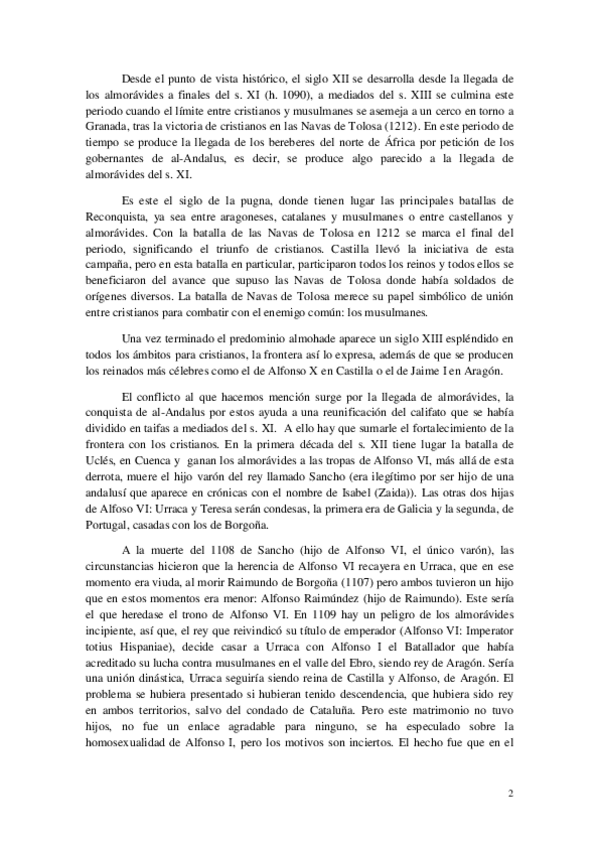 Desde el punto de vista histórico, el siglo XII se desarrolla desde la llegada de los almorávides a finales del s. XI (h. 1090), a mediados del s. XIII se culmina este periodo cuando el límite entre cristianos y musulmanes se asemeja a un cerco en torno a Granada, tras la victoria de cristianos en las Navas de Tolosa (1212). En este periodo de tiempo se produce la llegada de los bereberes del norte de África por petición de los gobernantes de al-Andalus, es decir, se produce algo parecido a la llegada de almorávides del s. XI.

Es este el siglo de la pugna, donde tienen lugar las principales batallas de Reconquista, ya sea entre aragoneses, catalanes y musulmanes o entre castellanos y almorávides. Con la batalla de las Navas de Tolosa en 1212 se marca el final del periodo, significando el triunfo de cristianos. Castilla llevó la iniciativa de esta campaña, pero en esta batalla en particular, participaron todos los reinos y todos ellos se beneficiaron del avance que supuso las Navas de Tolosa donde había soldados de orígenes diversos. La batalla de Navas de Tolosa merece su papel simbólico de unión entre cristianos para combatir con el enemigo común: los musulmanes.

Una vez terminado el predominio almohade aparece un siglo XIII espléndido en todos los ámbitos para cristianos, la frontera así lo expresa, además de que se producen los reinados más célebres como el de Alfonso X en Castilla o el de Jaime I en Aragón.

El conflicto al que hacemos mención surge por la llegada de almorávides, la conquista de al-Andalus por estos ayuda a una reunificación del califato que se había dividido en taifas a mediados del s. XI. A ello hay que sumarle el fortalecimiento de la frontera con los cristianos. En la primera década del s. XII tiene lugar la batalla de Uclés, en Cuenca y ganan los almorávides a las tropas de Alfonso VI, más allá de esta derrota, muere el hijo varón del rey llamado Sancho (era ilegítimo por ser hijo de una andalusí que aparece en crónicas con el nombre de Isabel (Zaida)). Las otras dos hijas de Alfoso VI: Urraca y Teresa serán condesas, la primera era de Galicia y la segunda, de Portugal, casadas con los de Borgoña.

A la muerte del 1108 de Sancho (hijo de Alfonso VI, el único varón), las circunstancias hicieron que la herencia de Alfonso VI recayera en Urraca, que en ese momento era viuda, al morir Raimundo de Borgoña (1107) pero ambos tuvieron un hijo que en estos momentos era menor: Alfonso Raimúndez (hijo de Raimundo). Este sería el que heredase el trono de Alfonso VI. En 1109 hay un peligro de los almorávides incipiente, así que, el rey que reivindicó su título de emperador (Alfonso VI: Imperator totius Hispaniae), decide casar a Urraca con Alfonso I el Batallador que había acreditado su lucha contra musulmanes en el valle del Ebro, siendo rey de Aragón. Sería una unión dinástica, Urraca seguiría siendo reina de Castilla y Alfonso, de Aragón. El problema se hubiera presentado si hubieran tenido descendencia, que hubiera sido rey en ambos territorios, salvo del condado de Cataluña. Pero este matrimonio no tuvo hijos, no fue un enlace agradable para ninguno, se ha especulado sobre la homosexualidad de Alfonso I, pero los motivos son inciertos. El hecho fue que en el

2